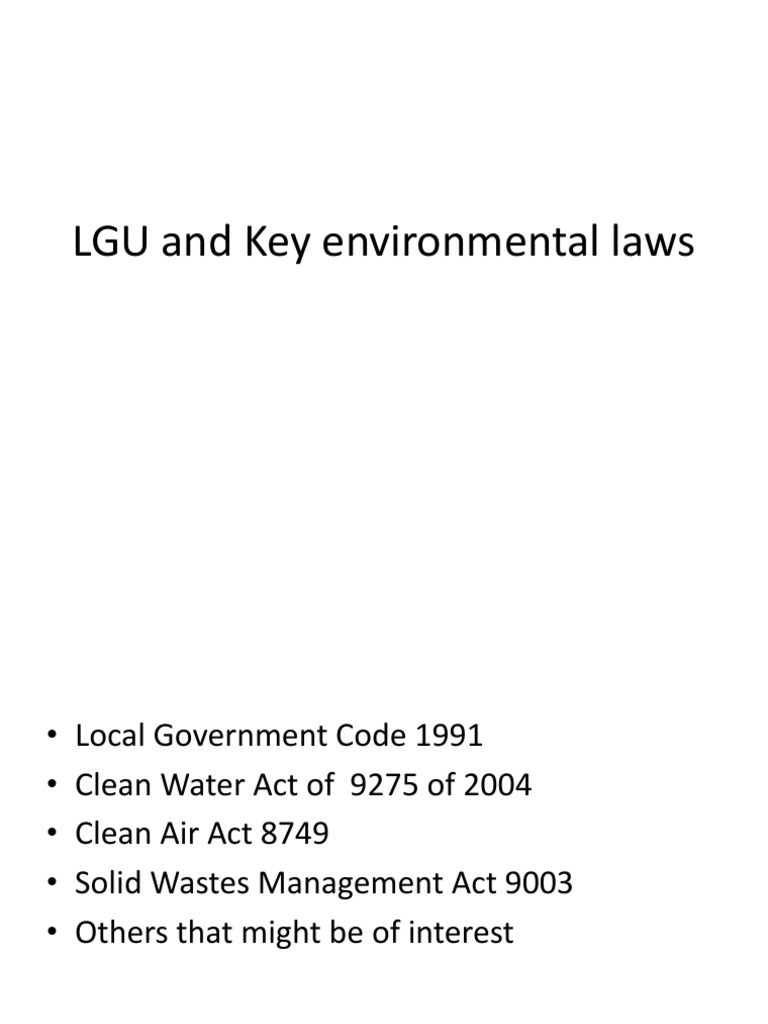 LGU and Key environmental laws

• Local Government Code 1991
• Clean Water Act of 9275 of 2004
• Clean Air Act 8749
• Solid Wastes Management Act 9003
• Others that might be of interest